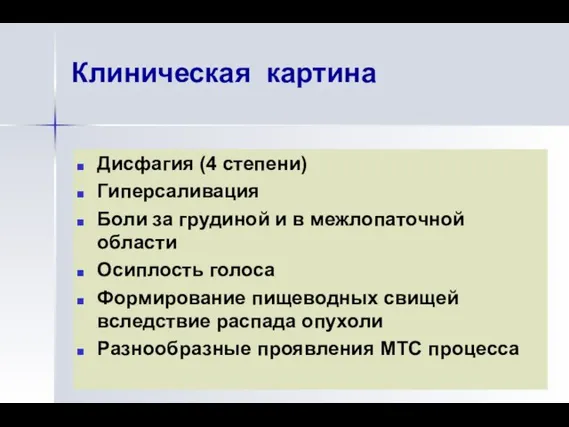 Клиническая картина

- Дисфагия (4 степени)
- Гиперсаливация
- Боли за грудиной и в межлопаточной области
- Осиплость голоса
- Формирование пищеводных свищей вследствие распада опухоли
- Разнообразные проявления МТС процесса